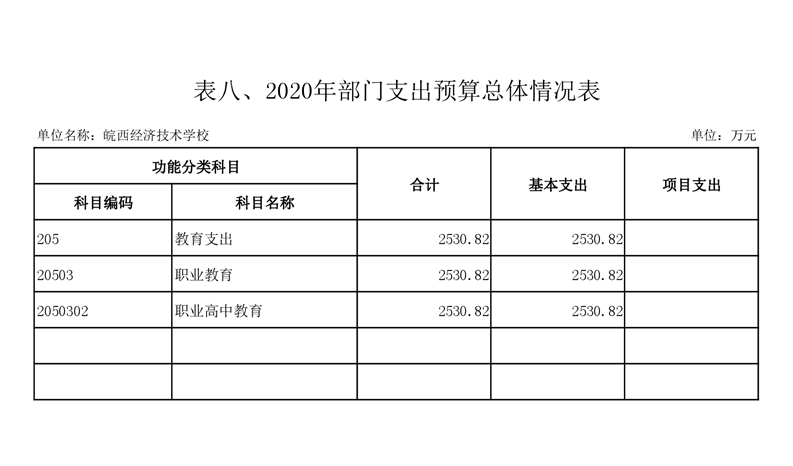 表八、2020年部门支出预算总体情况表

单位名称：皖西经济技术学校

单位：万元

| 功能分类科目 | | 合计 | 基本支出 | 项目支出 |
|---|---|---|---|---|
| 科目编码 | 科目名称 | | | |
| 205 | 教育支出 | 2530.82 | 2530.82 | |
| 20503 | 职业教育 | 2530.82 | 2530.82 | |
| 2050302 | 职业高中教育 | 2530.82 | 2530.82 | |
| | | | | |
| | | | | |